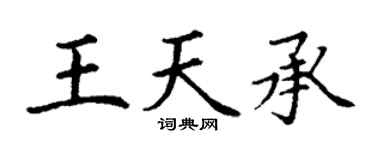 王天承

词典网